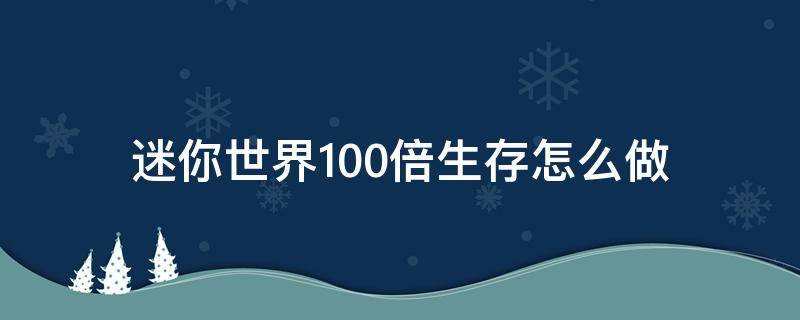 迷你世界100倍生存怎么做